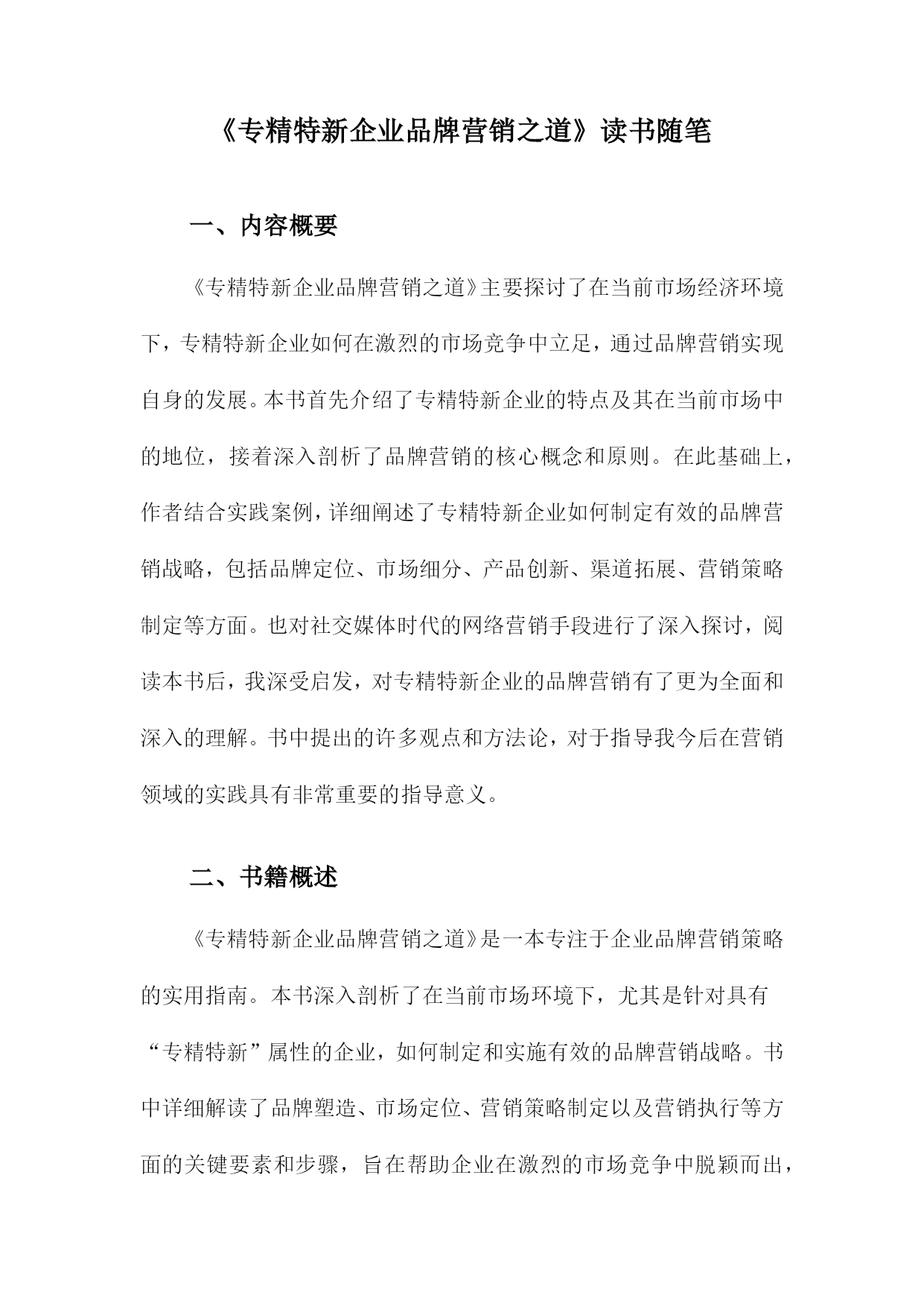 《专精特新企业品牌营销之道》读书随笔

一、内容概要

《专精特新企业品牌营销之道》主要探讨了在当前市场经济环境下，专精特新企业如何在激烈的市场竞争中立足，通过品牌营销实现自身的发展。本书首先介绍了专精特新企业的特点及其在当前市场中的地位，接着深入剖析了品牌营销的核心概念和原则。在此基础上，作者结合实践案例，详细阐述了专精特新企业如何制定有效的品牌营销战略，包括品牌定位、市场细分、产品创新、渠道拓展、营销策略制定等方面。也对社交媒体时代的网络营销手段进行了深入探讨，阅读本书后，我深受启发，对专精特新企业的品牌营销有了更为全面和深入的理解。书中提出的许多观点和方法论，对于指导我今后在营销领域的实践具有非常重要的指导意义。

二、书籍概述

《专精特新企业品牌营销之道》是一本专注于企业品牌营销策略的实用指南。本书深入剖析了在当前市场环境下，尤其是针对具有“专精特新”属性的企业，如何制定和实施有效的品牌营销战略。书中详细解读了品牌塑造、市场定位、营销策略制定以及营销执行等方面的关键要素和步骤，旨在帮助企业在激烈的市场竞争中脱颖而出，